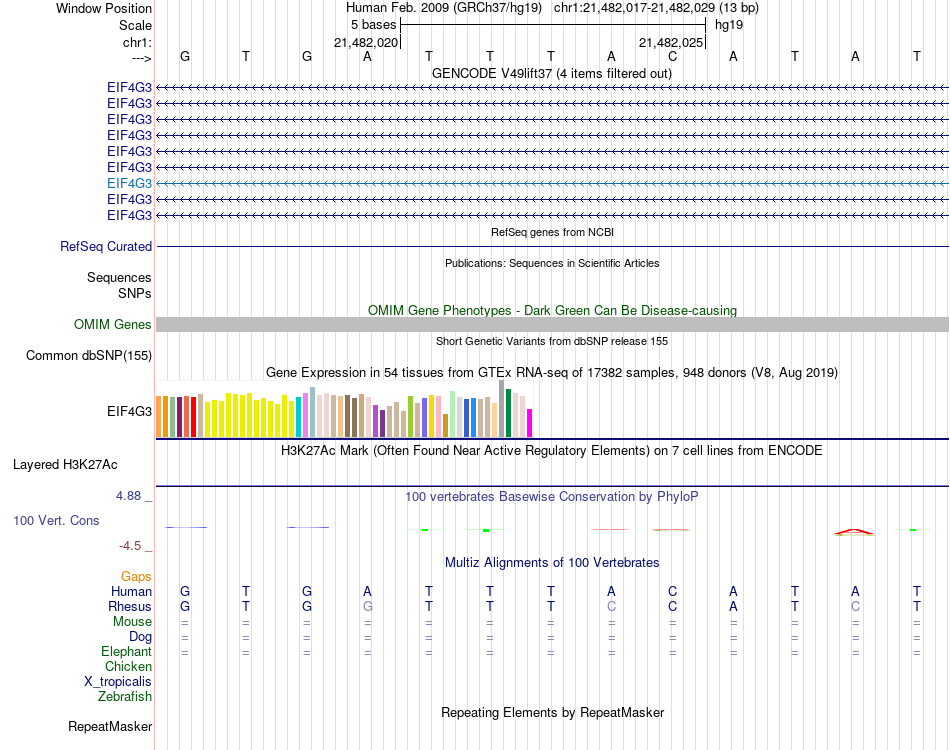 Window Position Human Feb. 2009 (GRCh37/hg19) chr1:21,482,017-21,482,029 (13 bp)
Scale 5 bases hg19
chr1: 21,482,020 21,482,025
---> G T G A T T T A C A T A T
GENCODE V49lift37 (4 items filtered out)
EIF4G3
EIF4G3
EIF4G3
EIF4G3
EIF4G3
EIF4G3
EIF4G3
EIF4G3
EIF4G3
RefSeq genes from NCBI
RefSeq Curated
Publications: Sequences in Scientific Articles
Sequences
SNPs
OMIM Gene Phenotypes - Dark Green Can Be Disease-causing
OMIM Genes
Short Genetic Variants from dbSNP release 155
Common dbSNP(155)
Gene Expression in 54 tissues from GTEx RNA-seq of 17382 samples, 948 donors (V8, Aug 2019)
EIF4G3
H3K27Ac Mark (Often Found Near Active Regulatory Elements) on 7 cell lines from ENCODE
Layered H3K27Ac
4.88 _ 100 vertebrates Basewise Conservation by PhyloP
100 Vert. Cons
-4.5 _
Multiz Alignments of 100 Vertebrates
Gaps
Human G T G A T T T A C A T A T
Rhesus G T G G T T T C C A T C T
Mouse = = = = = = = = = = = = =
Dog = = = = = = = = = = = = =
Elephant = = = = = = = = = = = = =
Chicken
X_tropicalis
Zebrafish
Repeating Elements by RepeatMasker
RepeatMasker